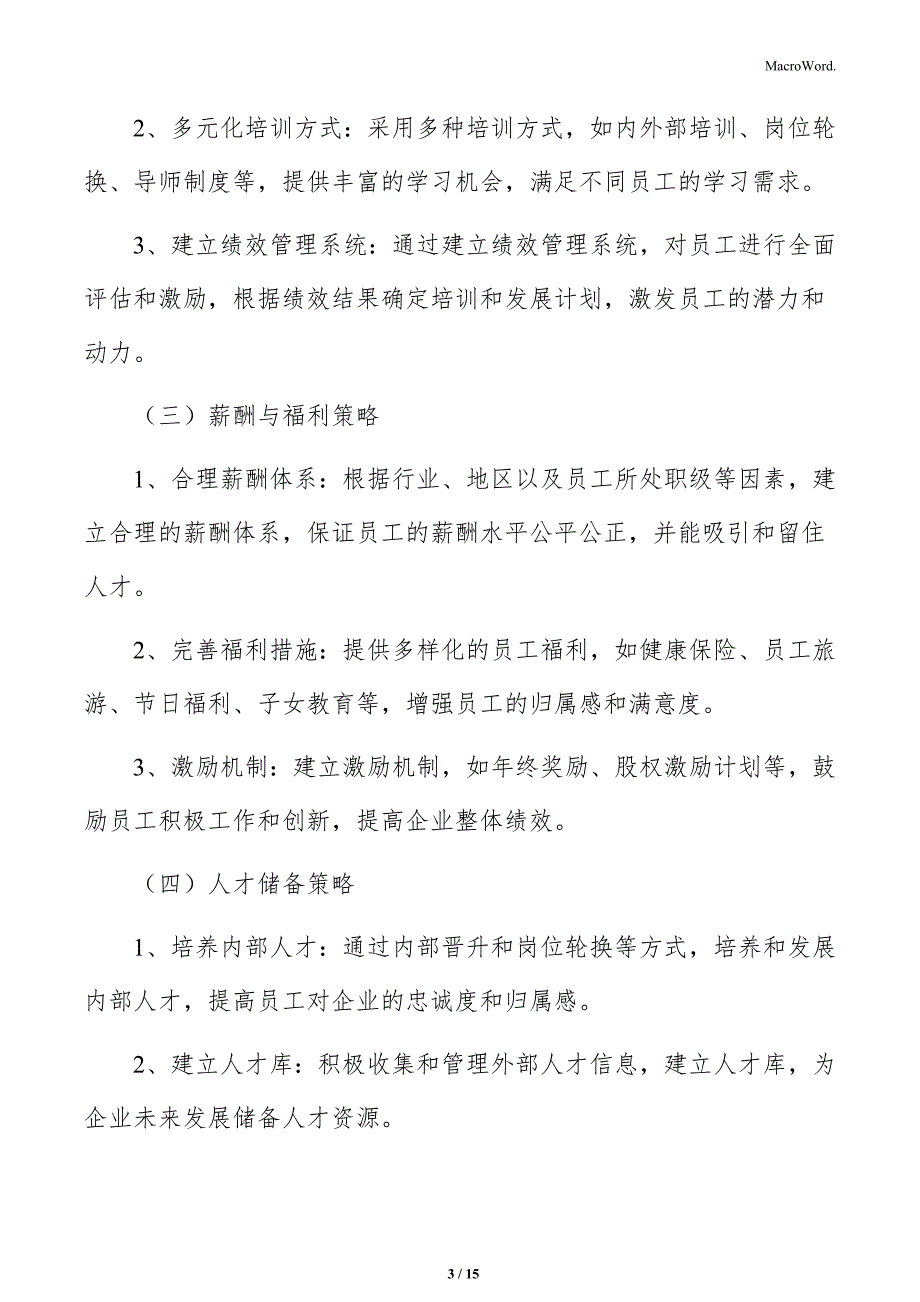 MacroWord.

2、多元化培训方式：采用多种培训方式，如内外部培训、岗位轮换、导师制度等，提供丰富的学习机会，满足不同员工的学习需求。

3、建立绩效管理系统：通过建立绩效管理系统，对员工进行全面评估和激励，根据绩效结果确定培训和发展计划，激发员工的潜力和动力。

（三）薪酬与福利策略

1、合理薪酬体系：根据行业、地区以及员工所处职级等因素，建立合理的薪酬体系，保证员工的薪酬水平公平公正，并能吸引和留住人才。

2、完善福利措施：提供多样化的员工福利，如健康保险、员工旅游、节日福利、子女教育等，增强员工的归属感和满意度。

3、激励机制：建立激励机制，如年终奖励、股权激励计划等，鼓励员工积极工作和创新，提高企业整体绩效。

（四）人才储备策略

1、培养内部人才：通过内部晋升和岗位轮换等方式，培养和发展内部人才，提高员工对企业的忠诚度和归属感。

2、建立人才库：积极收集和管理外部人才信息，建立人才库，为企业未来发展储备人才资源。

3 / 15